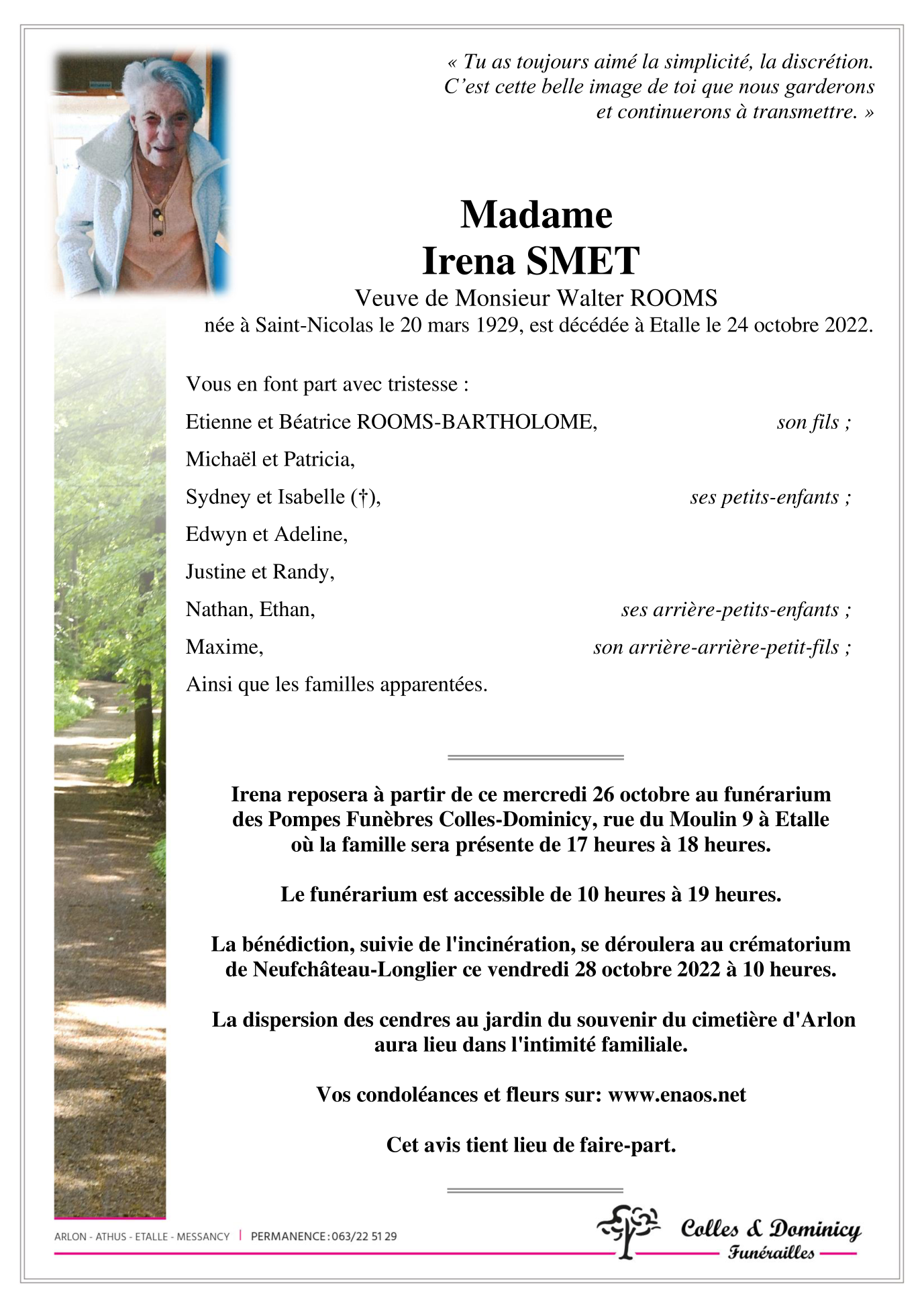 « Tu as toujours aimé la simplicité, la discrétion.
C'est cette belle image de toi que nous garderons
et continuerons à transmettre. »

Madame
Irena SMET
Veuve de Monsieur Walter ROOMS
née à Saint-Nicolas le 20 mars 1929, est décédée à Etalle le 24 octobre 2022.

Vous en font part avec tristesse :
Etienne et Béatrice ROOMS-BARTHOLOME, son fils ;
Michaël et Patricia,
Sydney et Isabelle (†), ses petits-enfants ;
Edwyn et Adeline,
Justine et Randy,
Nathan, Ethan, ses arrière-petits-enfants ;
Maxime, son arrière-arrière-petit-fils ;
Ainsi que les familles apparentées.

Irena reposera à partir de ce mercredi 26 octobre au funérarium des Pompes Funèbres Colles-Dominicy, rue du Moulin 9 à Etalle où la famille sera présente de 17 heures à 18 heures.

Le funérarium est accessible de 10 heures à 19 heures.

La bénédiction, suivie de l'incinération, se déroulera au crématorium de Neufchâteau-Longlier ce vendredi 28 octobre 2022 à 10 heures.

La dispersion des cendres au jardin du souvenir du cimetière d'Arlon aura lieu dans l'intimité familiale.

Vos condoléances et fleurs sur: www.enaos.net

Cet avis tient lieu de faire-part.

ARLON - ATHUS - ETALLE - MESSANCY | PERMANENCE : 063/22 51 29

Colles & Dominicy
Funérailles